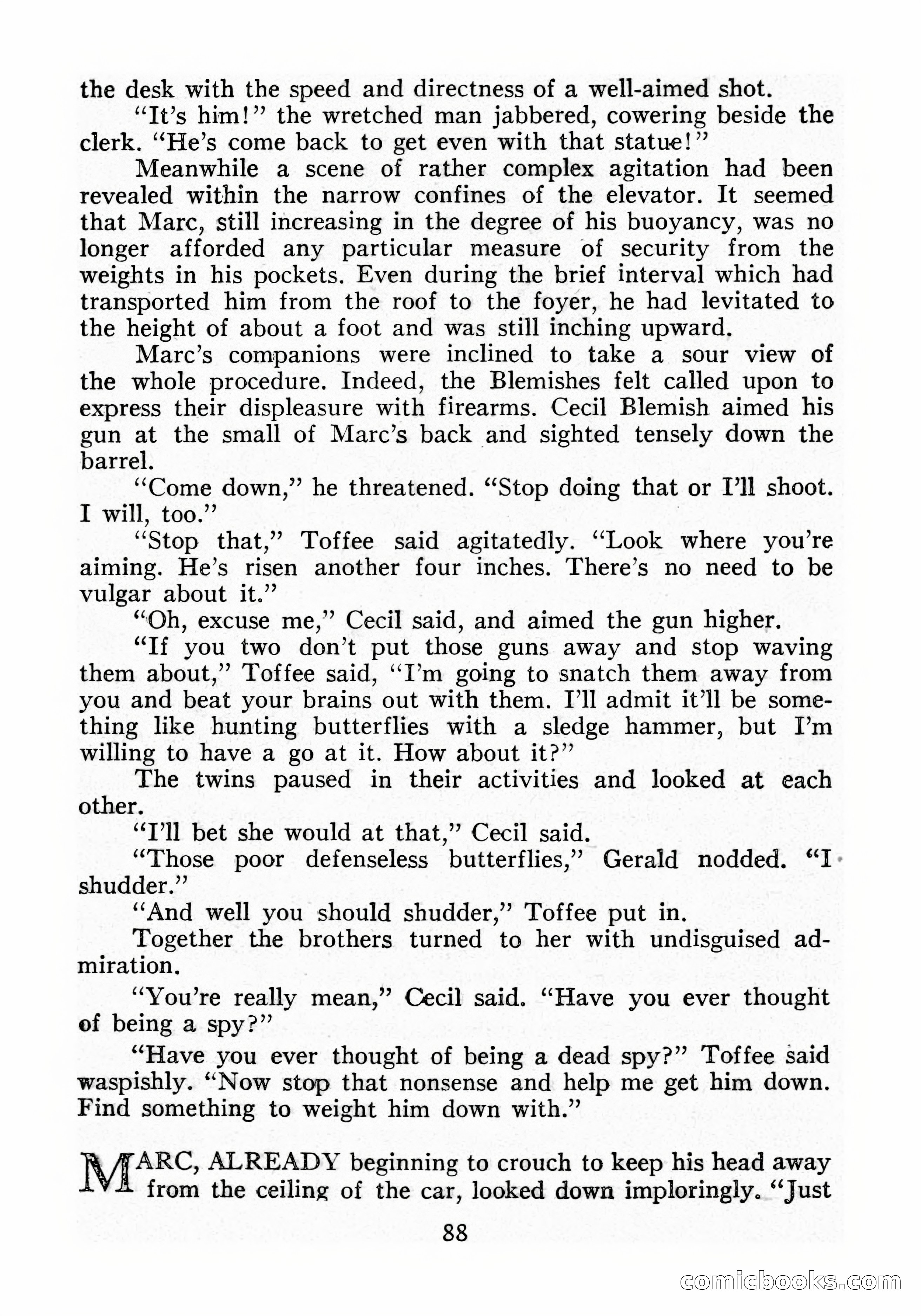 the desk with the speed and directness of a well-aimed shot.

"It's him!" the wretched man jabbered, cowering beside the clerk. "He's come back to get even with that statue!"

Meanwhile a scene of rather complex agitation had been revealed within the narrow confines of the elevator. It seemed that Marc, still increasing in the degree of his buoyancy, was no longer afforded any particular measure of security from the weights in his pockets. Even during the brief interval which had transported him from the roof to the foyer, he had levitated to the height of about a foot and was still inching upward.

Marc's companions were inclined to take a sour view of the whole procedure. Indeed, the Blemishes felt called upon to express their displeasure with firearms. Cecil Blemish aimed his gun at the small of Marc's back and sighted tensely down the barrel.

"Come down," he threatened. "Stop doing that or I'll shoot. I will, too."

"Stop that," Toffee said agitatedly. "Look where you're aiming. He's risen another four inches. There's no need to be vulgar about it."

"Oh, excuse me," Cecil said, and aimed the gun higher.

"If you two don't put those guns away and stop waving them about," Toffee said, "I'm going to snatch them away from you and beat your brains out with them. I'll admit it'll be something like hunting butterflies with a sledge hammer, but I'm willing to have a go at it. How about it?"

The twins paused in their activities and looked at each other.

"I'll bet she would at that," Cecil said.

"Those poor defenseless butterflies," Gerald nodded. "I shudder."

"And well you should shudder," Toffee put in.

Together the brothers turned to her with undisguised admiration.

"You're really mean," Cecil said. "Have you ever thought of being a spy?"

"Have you ever thought of being a dead spy?" Toffee said waspishly. "Now stop that nonsense and help me get him down. Find something to weight him down with."

MARC, ALREADY beginning to crouch to keep his head away from the ceiling of the car, looked down imploringly. "Just

88

comicbooks.com